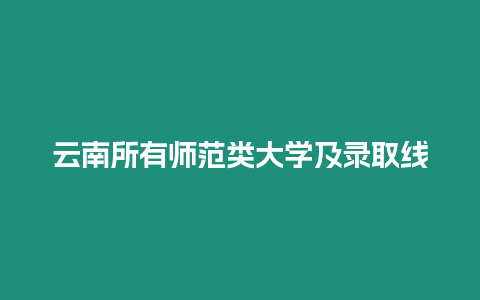 云南所有师范类大学及录取线